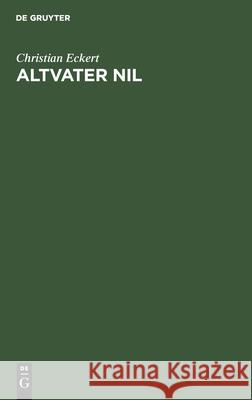 DE GRUYTER

Christian Eckert

ALTVATER NIL

DE G

Kraina Książek